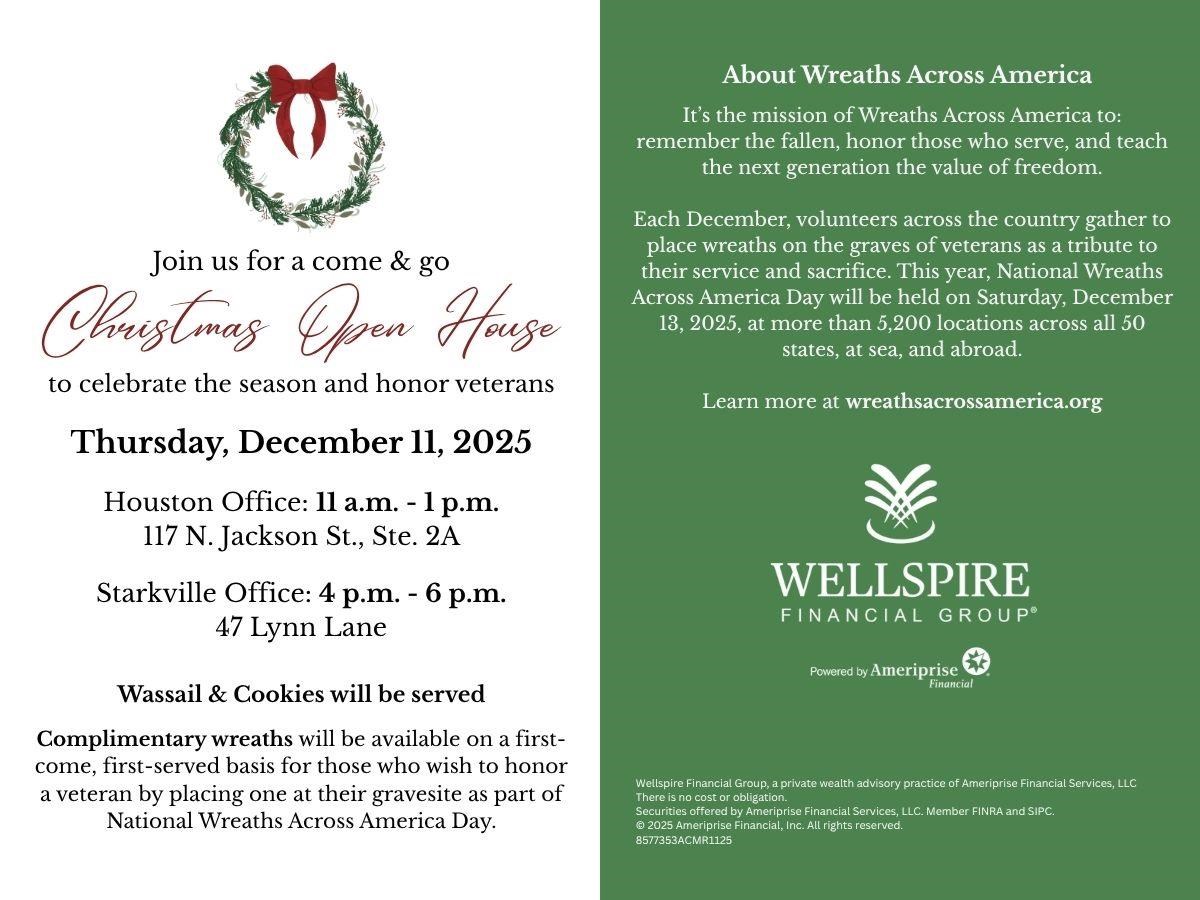 Join us for a come & go

Christmas Open House

to celebrate the season and honor veterans

Thursday, December 11, 2025

Houston Office: 11 a.m. - 1 p.m.
117 N. Jackson St., Ste. 2A

Starkville Office: 4 p.m. - 6 p.m.
47 Lynn Lane

Wassail & Cookies will be served

Complimentary wreaths will be available on a first-come, first-served basis for those who wish to honor a veteran by placing one at their gravesite as part of National Wreaths Across America Day.

About Wreaths Across America

It's the mission of Wreaths Across America to: remember the fallen, honor those who serve, and teach the next generation the value of freedom.

Each December, volunteers across the country gather to place wreaths on the graves of veterans as a tribute to their service and sacrifice. This year, National Wreaths Across America Day will be held on Saturday, December 13, 2025, at more than 5,200 locations across all 50 states, at sea, and abroad.

Learn more at wreathsacrossamerica.org

WELLSPIRE
FINANCIAL GROUP®

Powered by Ameriprise Financial

Wellspire Financial Group, a private wealth advisory practice of Ameriprise Financial Services, LLC
There is no cost or obligation.
Securities offered by Ameriprise Financial Services, LLC. Member FINRA and SIPC.
© 2025 Ameriprise Financial, Inc. All rights reserved.
8577353ACMR1125